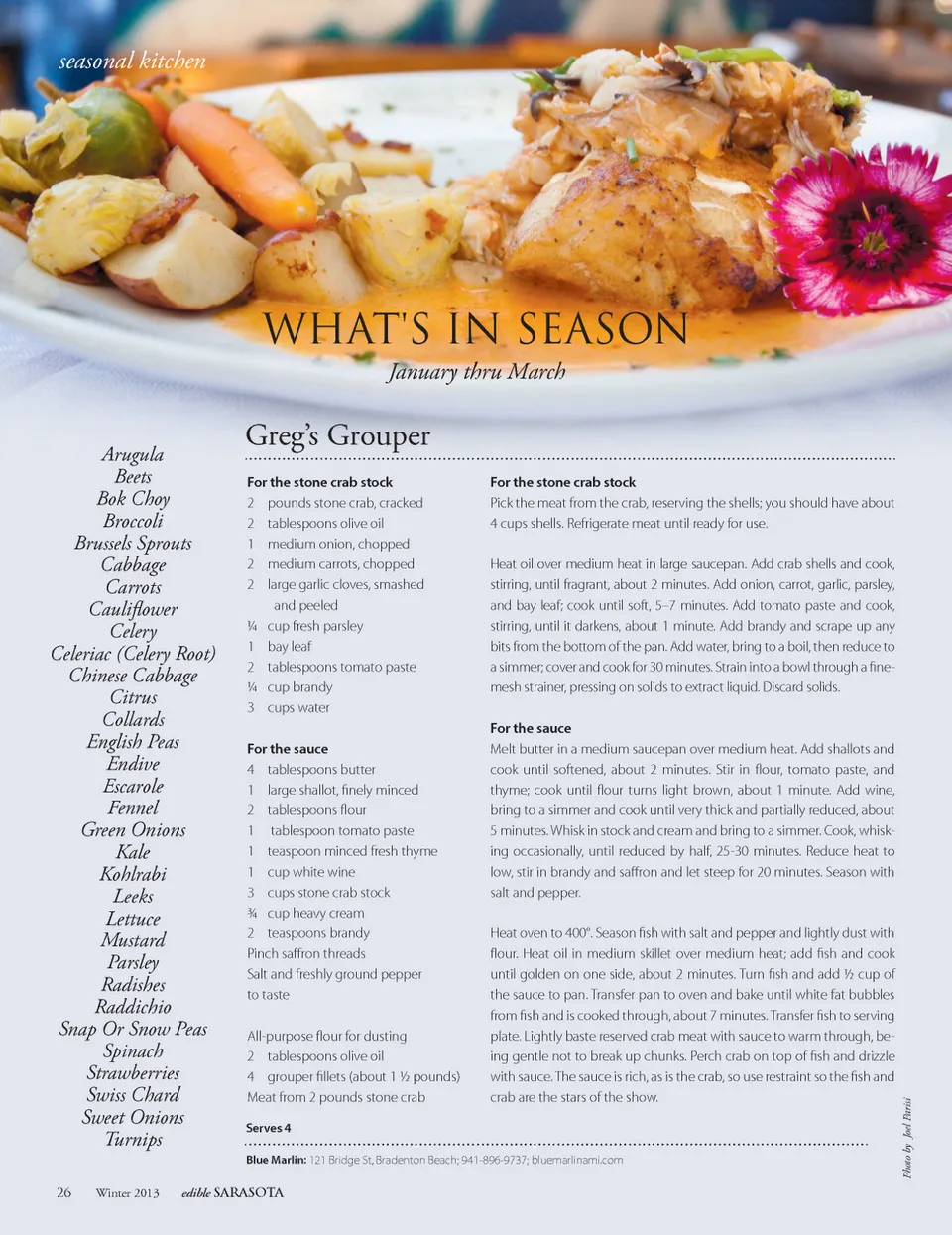 seasonal kitchen

WHAT'S IN SEASON

January thru March

Arugula
Beets
Bok Choy
Broccoli
Brussels Sprouts
Cabbage
Carrots
Cauliflower
Celery
Celeriac (Celery Root)
Chinese Cabbage
Citrus
Collards
English Peas
Endive
Escarole
Fennel
Green Onions
Kale
Kohlrabi
Leeks
Lettuce
Mustard
Parsley
Radishes
Raddichio
Snap Or Snow Peas
Spinach
Strawberries
Swiss Chard
Sweet Onions
Turnips

Greg's Grouper

For the stone crab stock
2 pounds stone crab, cracked
2 tablespoons olive oil
1 medium onion, chopped
2 medium carrots, chopped
2 large garlic cloves, smashed and peeled
¼ cup fresh parsley
1 bay leaf
2 tablespoons tomato paste
¼ cup brandy
3 cups water

For the sauce
4 tablespoons butter
1 large shallot, finely minced
2 tablespoons flour
1 tablespoon tomato paste
1 teaspoon minced fresh thyme
1 cup white wine
3 cups stone crab stock
¾ cup heavy cream
2 teaspoons brandy
Pinch saffron threads
Salt and freshly ground pepper to taste

All-purpose flour for dusting
2 tablespoons olive oil
4 grouper fillets (about 1 ½ pounds)
Meat from 2 pounds stone crab

Serves 4

For the stone crab stock
Pick the meat from the crab, reserving the shells; you should have about 4 cups shells. Refrigerate meat until ready for use.

Heat oil over medium heat in large saucepan. Add crab shells and cook, stirring, until fragrant, about 2 minutes. Add onion, carrot, garlic, parsley, and bay leaf; cook until soft, 5–7 minutes. Add tomato paste and cook, stirring, until it darkens, about 1 minute. Add brandy and scrape up any bits from the bottom of the pan. Add water, bring to a boil, then reduce to a simmer; cover and cook for 30 minutes. Strain into a bowl through a fine-mesh strainer, pressing on solids to extract liquid. Discard solids.

For the sauce
Melt butter in a medium saucepan over medium heat. Add shallots and cook until softened, about 2 minutes. Stir in flour, tomato paste, and thyme; cook until flour turns light brown, about 1 minute. Add wine, bring to a simmer and cook until very thick and partially reduced, about 5 minutes. Whisk in stock and cream and bring to a simmer. Cook, whisking occasionally, until reduced by half, 25-30 minutes. Reduce heat to low, stir in brandy and saffron and let steep for 20 minutes. Season with salt and pepper.

Heat oven to 400°. Season fish with salt and pepper and lightly dust with flour. Heat oil in medium skillet over medium heat; add fish and cook until golden on one side, about 2 minutes. Turn fish and add ½ cup of the sauce to pan. Transfer pan to oven and bake until white fat bubbles from fish and is cooked through, about 7 minutes. Transfer fish to serving plate. Lightly baste reserved crab meat with sauce to warm through, being gentle not to break up chunks. Perch crab on top of fish and drizzle with sauce. The sauce is rich, as is the crab, so use restraint so the fish and crab are the stars of the show.

Blue Marlin: 121 Bridge St, Bradenton Beach; 941-896-9737; bluemarlinami.com

Photo by Joel Parisi

26 Winter 2013 edible SARASOTA